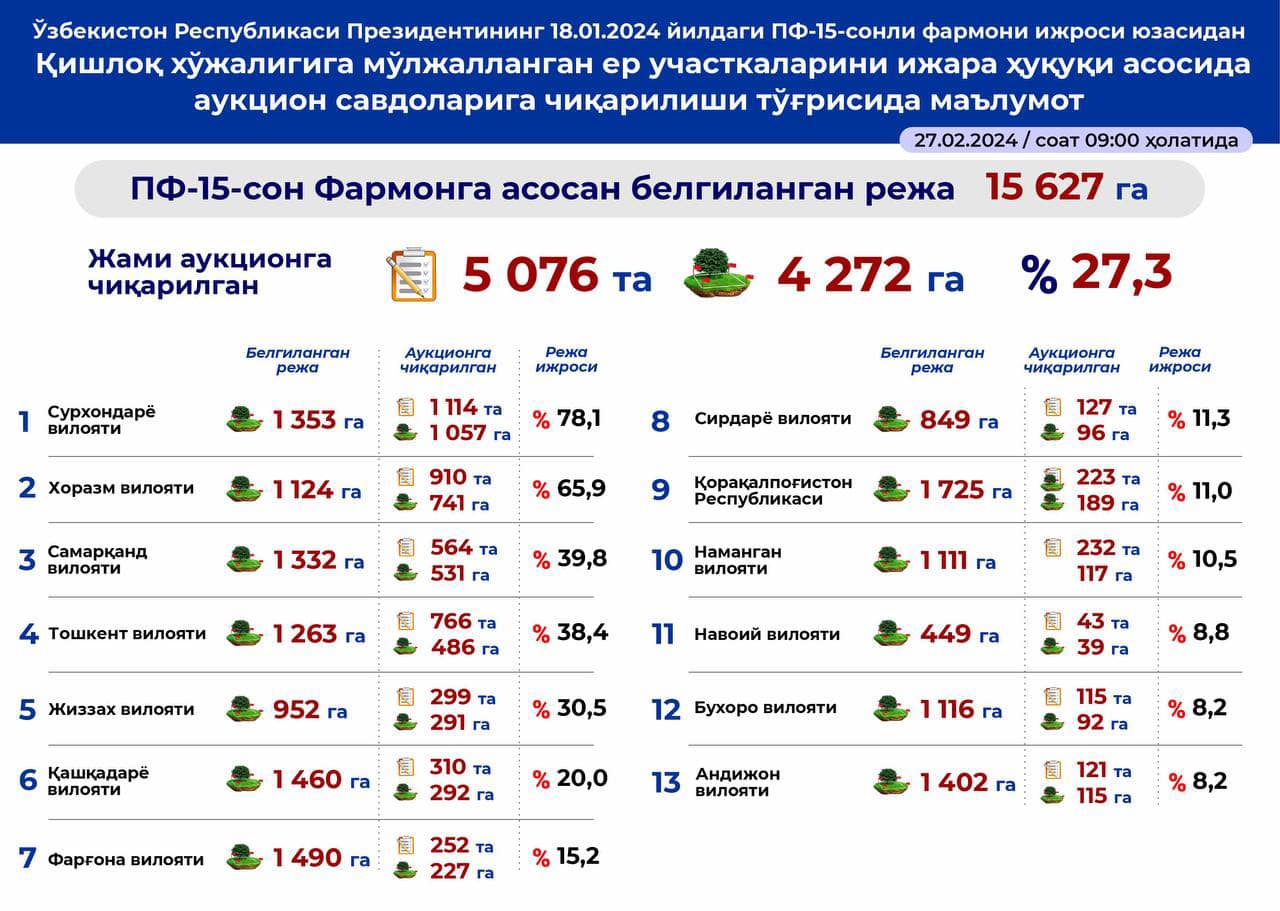 Ўзбекистон Республикаси Президентининг 18.01.2024 йилдаги ПФ-15-сонли фармони ижроси юзасидан
Қишлоқ хўжалигига мўлжалланган ер участкаларини ижара ҳуқуқи асосида аукцион савдоларига чиқарилиши тўғрисида маълумот

27.02.2024 / соат 09:00 ҳолатида

ПФ-15-сон Фармонга асосан белгиланган режа 15 627 га

Жами аукционга чиқарилган 5 076 та 4 272 га % 27,3

| | | Белгиланган режа | Аукционга чиқарилган | Режа ижроси |
|---|---|---|---|---|
| 1 | Сурхондарё вилояти | 1 353 га | 1 114 та 1 057 га | % 78,1 |
| 2 | Хоразм вилояти | 1 124 га | 910 та 741 га | % 65,9 |
| 3 | Самарқанд вилояти | 1 332 га | 564 та 531 га | % 39,8 |
| 4 | Тошкент вилояти | 1 263 га | 766 та 486 га | % 38,4 |
| 5 | Жиззах вилояти | 952 га | 299 та 291 га | % 30,5 |
| 6 | Қашқадарё вилояти | 1 460 га | 310 та 292 га | % 20,0 |
| 7 | Фарғона вилояти | 1 490 га | 252 та 227 га | % 15,2 |

| | | Белгиланган режа | Аукционга чиқарилган | Режа ижроси |
|---|---|---|---|---|
| 8 | Сирдарё вилояти | 849 га | 127 та 96 га | % 11,3 |
| 9 | Қорақалпоғистон Республикаси | 1 725 га | 223 та 189 га | % 11,0 |
| 10 | Наманган вилояти | 1 111 га | 232 та 117 га | % 10,5 |
| 11 | Навоий вилояти | 449 га | 43 та 39 га | % 8,8 |
| 12 | Бухоро вилояти | 1 116 га | 115 та 92 га | % 8,2 |
| 13 | Андижон вилояти | 1 402 га | 121 та 115 га | % 8,2 |